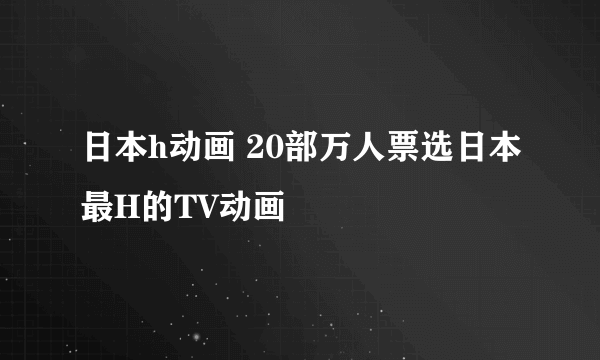 日本h动画 20部万人票选日本最H的TV动画